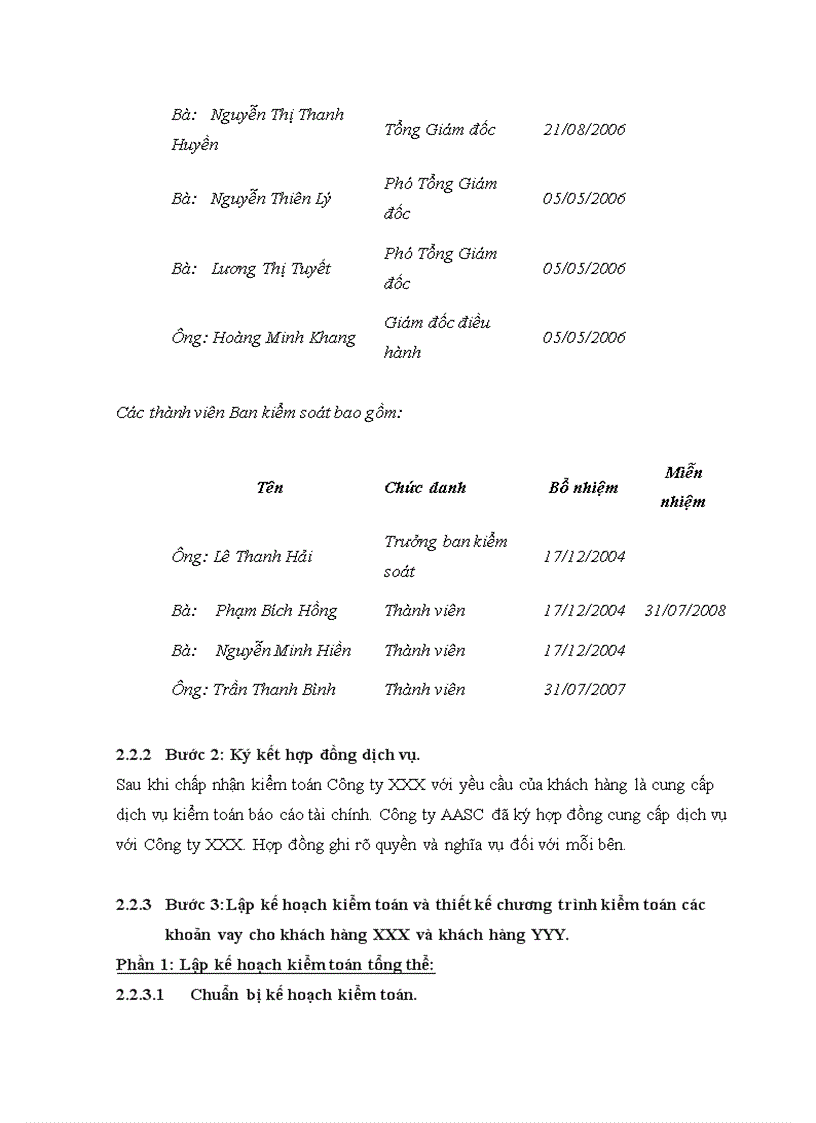 | | | | |
|---|---|---|---|
| Bà: Nguyễn Thị Thanh Huyền | Tổng Giám đốc | 21/08/2006 | |
| Bà: Nguyễn Thiên Lý | Phó Tổng Giám đốc | 05/05/2006 | |
| Bà: Lương Thị Tuyết | Phó Tổng Giám đốc | 05/05/2006 | |
| Ông: Hoàng Minh Khang | Giám đốc điều hành | 05/05/2006 | |

Các thành viên Ban kiểm soát bao gồm:

| Tên | Chức danh | Bổ nhiệm | Miễn nhiệm |
|---|---|---|---|
| Ông: Lê Thanh Hải | Trưởng ban kiểm soát | 17/12/2004 | |
| Bà: Phạm Bích Hồng | Thành viên | 17/12/2004 | 31/07/2008 |
| Bà: Nguyễn Minh Hiền | Thành viên | 17/12/2004 | |
| Ông: Trần Thanh Bình | Thành viên | 31/07/2007 | |

2.2.2 Bước 2: Ký kết hợp đồng dịch vụ.
Sau khi chấp nhận kiểm toán Công ty XXX với yêu cầu của khách hàng là cung cấp dịch vụ kiểm toán báo cáo tài chính. Công ty AASC đã ký hợp đồng cung cấp dịch vụ với Công ty XXX. Hợp đồng ghi rõ quyền và nghĩa vụ đối với mỗi bên.

2.2.3 Bước 3:Lập kế hoạch kiểm toán và thiết kế chương trình kiểm toán các khoản vay cho khách hàng XXX và khách hàng YYY.
Phần 1: Lập kế hoạch kiểm toán tổng thể:
2.2.3.1 Chuẩn bị kế hoạch kiểm toán.